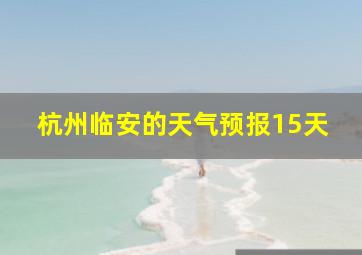 杭州临安的天气预报15天